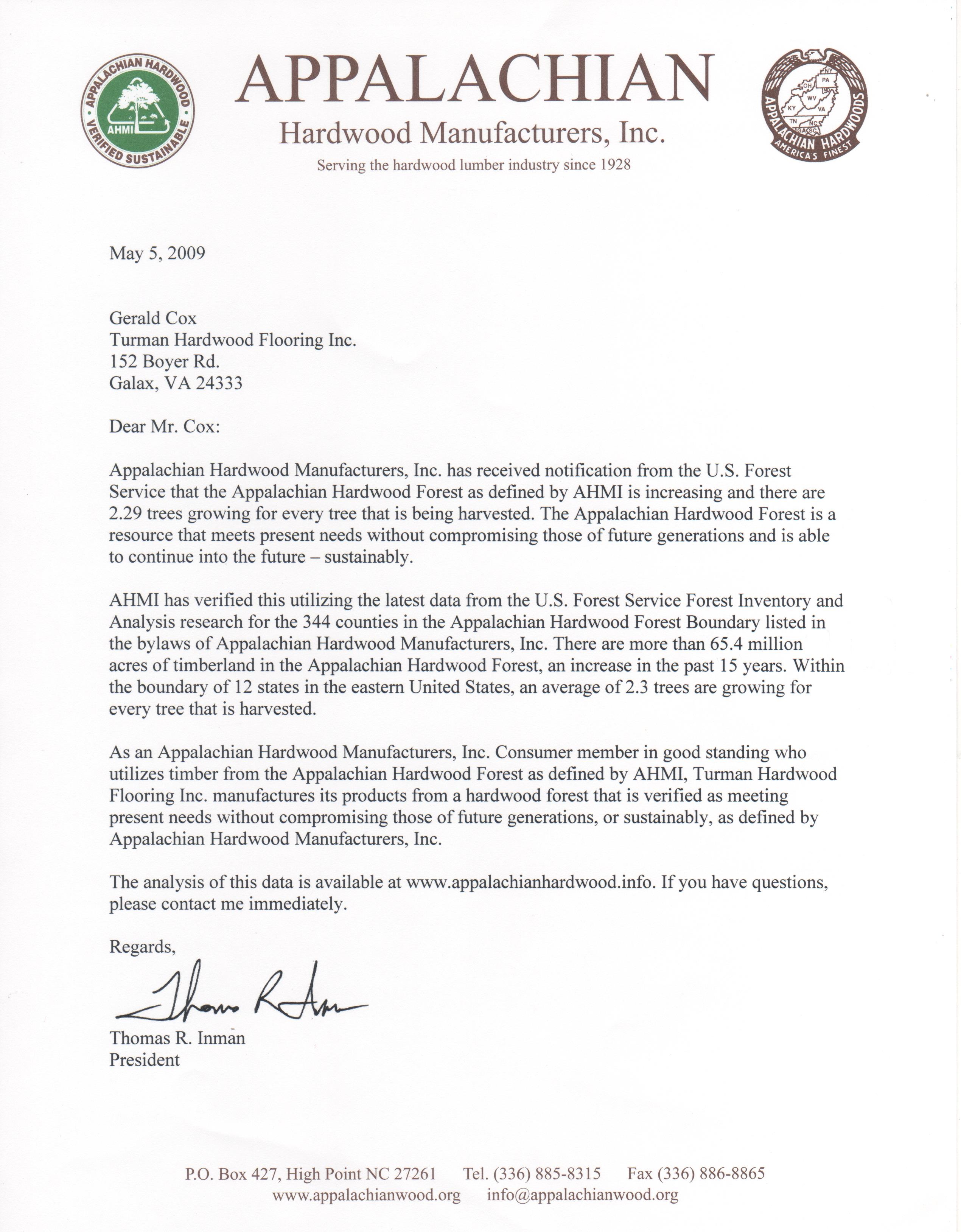 APPALACHIAN HARDWOOD
AHMI
VERIFIED SUSTAINABLE

APPALACHIAN
Hardwood Manufacturers, Inc.
Serving the hardwood lumber industry since 1928

NY PA OH WV KY VA TN NC GA SC
APPALACHIAN HARDWOODS
AMERICA'S FINEST

May 5, 2009

Gerald Cox
Turman Hardwood Flooring Inc.
152 Boyer Rd.
Galax, VA 24333

Dear Mr. Cox:

Appalachian Hardwood Manufacturers, Inc. has received notification from the U.S. Forest Service that the Appalachian Hardwood Forest as defined by AHMI is increasing and there are 2.29 trees growing for every tree that is being harvested. The Appalachian Hardwood Forest is a resource that meets present needs without compromising those of future generations and is able to continue into the future – sustainably.

AHMI has verified this utilizing the latest data from the U.S. Forest Service Forest Inventory and Analysis research for the 344 counties in the Appalachian Hardwood Forest Boundary listed in the bylaws of Appalachian Hardwood Manufacturers, Inc. There are more than 65.4 million acres of timberland in the Appalachian Hardwood Forest, an increase in the past 15 years. Within the boundary of 12 states in the eastern United States, an average of 2.3 trees are growing for every tree that is harvested.

As an Appalachian Hardwood Manufacturers, Inc. Consumer member in good standing who utilizes timber from the Appalachian Hardwood Forest as defined by AHMI, Turman Hardwood Flooring Inc. manufactures its products from a hardwood forest that is verified as meeting present needs without compromising those of future generations, or sustainably, as defined by Appalachian Hardwood Manufacturers, Inc.

The analysis of this data is available at www.appalachianhardwood.info. If you have questions, please contact me immediately.

Regards,

Thomas R Inman

Thomas R. Inman
President

P.O. Box 427, High Point NC 27261 Tel. (336) 885-8315 Fax (336) 886-8865
www.appalachianwood.org info@appalachianwood.org